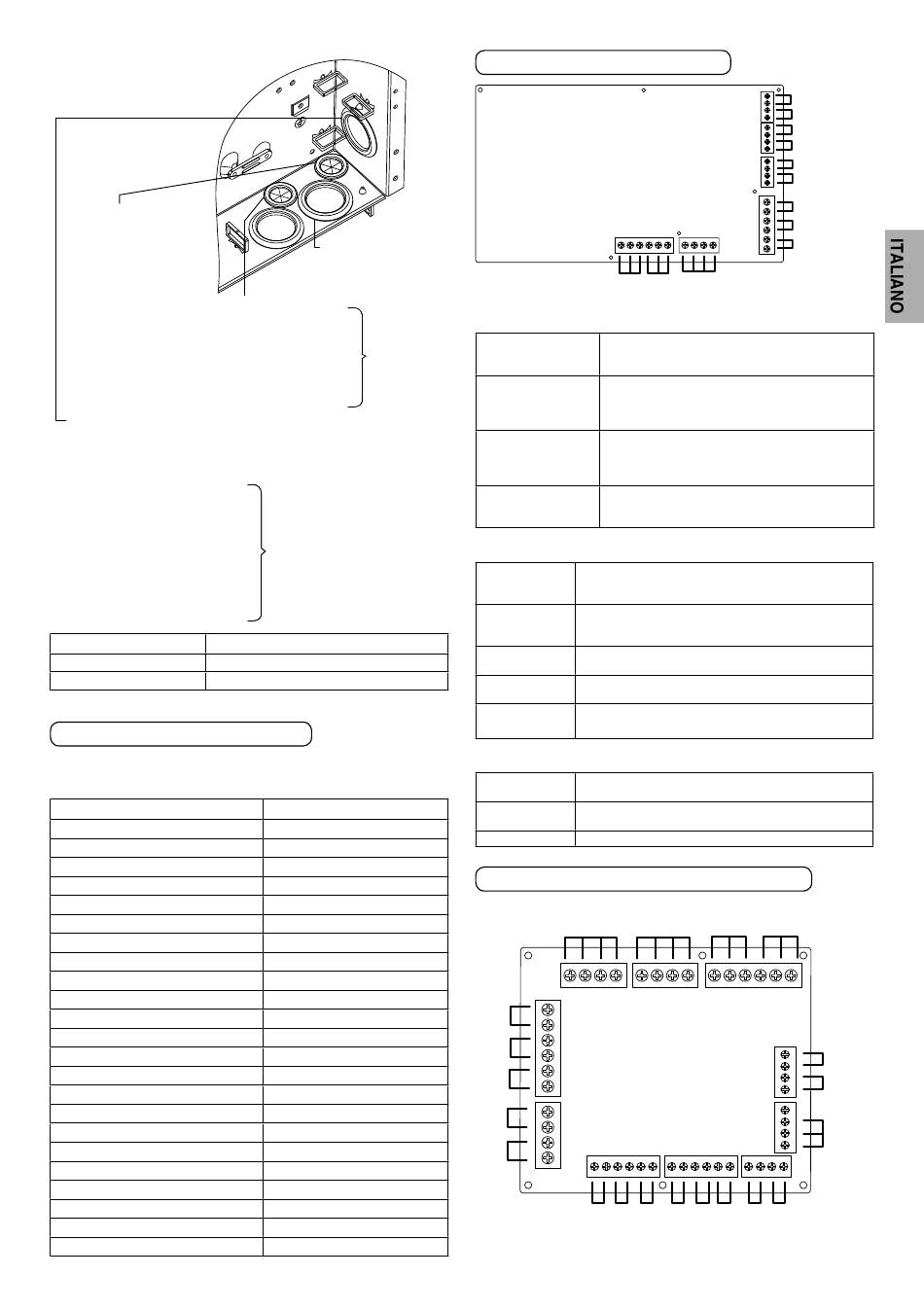 ITALIANO